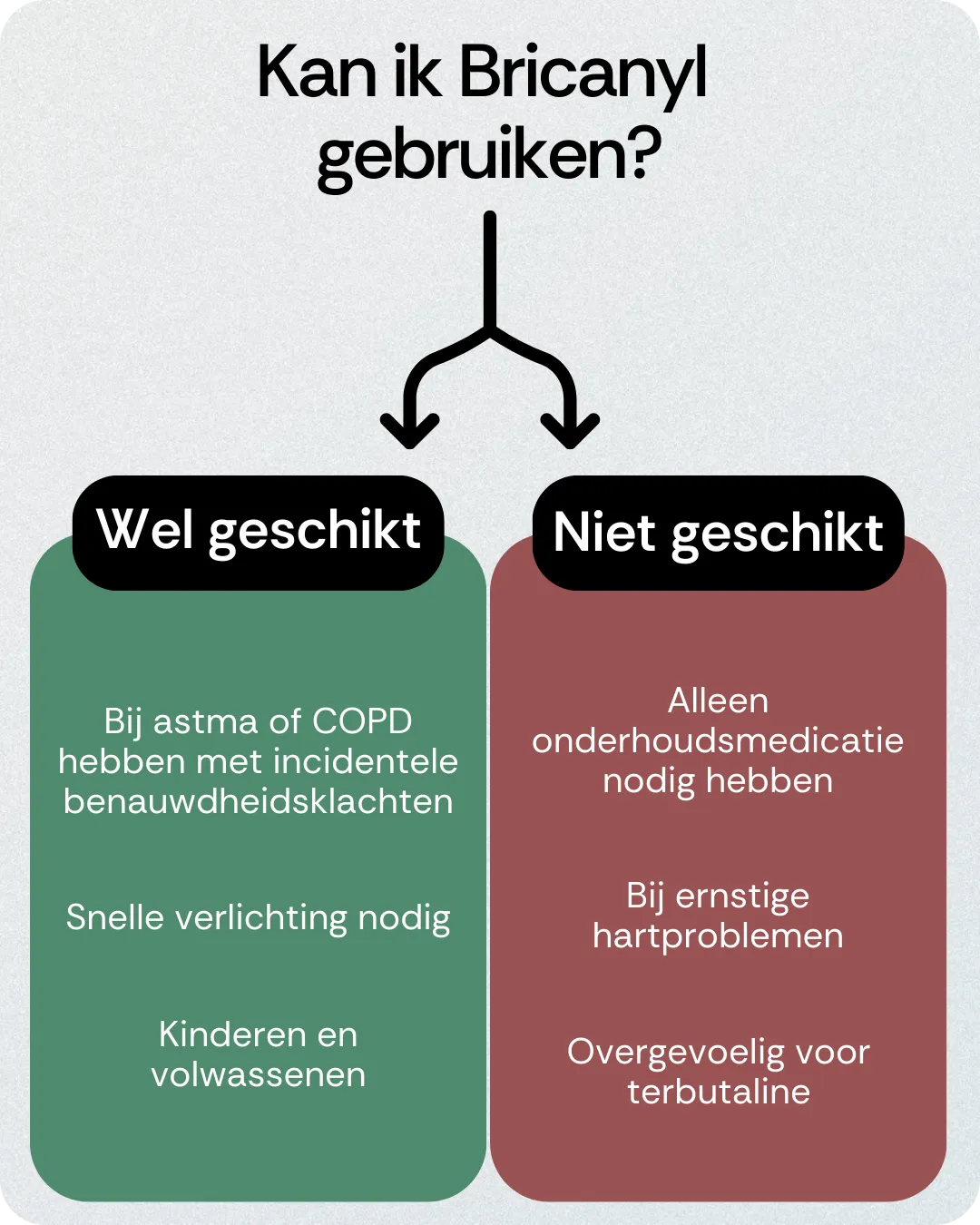 Kan ik Bricanyl gebruiken?

Wel geschikt

Bij astma of COPD hebben met incidentele benauwdheidsklachten

Snelle verlichting nodig

Kinderen en volwassenen

Niet geschikt

Alleen onderhoudsmedicatie nodig hebben

Bij ernstige hartproblemen

Overgevoelig voor terbutaline